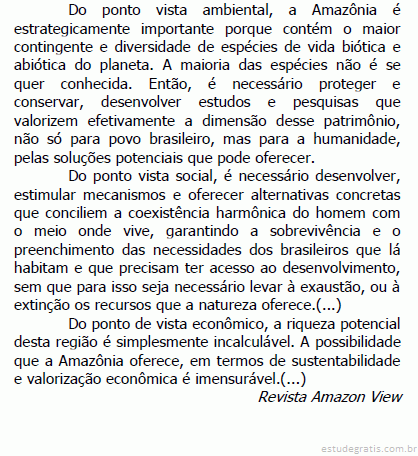 Do ponto vista ambiental, a Amazônia é estrategicamente importante porque contém o maior contingente e diversidade de espécies de vida biótica e abiótica do planeta. A maioria das espécies não é se quer conhecida. Então, é necessário proteger e conservar, desenvolver estudos e pesquisas que valorizem efetivamente a dimensão desse patrimônio, não só para povo brasileiro, mas para a humanidade, pelas soluções potenciais que pode oferecer.

Do ponto vista social, é necessário desenvolver, estimular mecanismos e oferecer alternativas concretas que conciliem a coexistência harmônica do homem com o meio onde vive, garantindo a sobrevivência e o preenchimento das necessidades dos brasileiros que lá habitam e que precisam ter acesso ao desenvolvimento, sem que para isso seja necessário levar à exaustão, ou à extinção os recursos que a natureza oferece.(...)

Do ponto de vista econômico, a riqueza potencial desta região é simplesmente incalculável. A possibilidade que a Amazônia oferece, em termos de sustentabilidade e valorização econômica é imensurável.(...)

Revista Amazon View

estudegratis.com.br